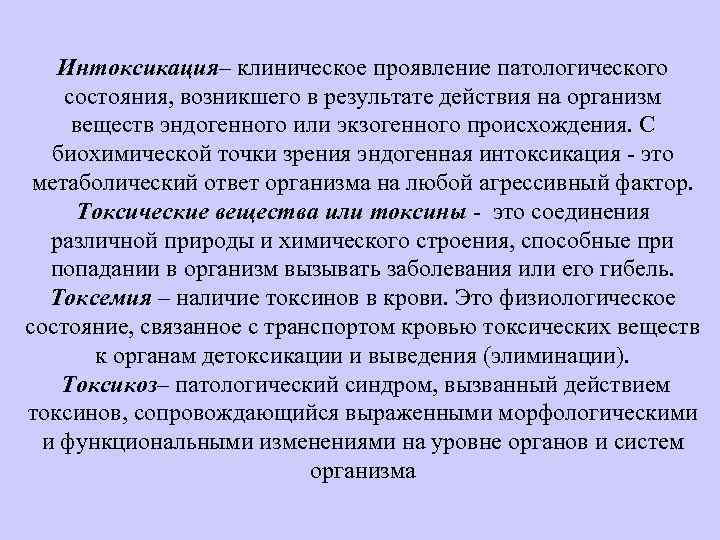 Интоксикация– клиническое проявление патологического состояния, возникшего в результате действия на организм веществ эндогенного или экзогенного происхождения. С биохимической точки зрения эндогенная интоксикация - это метаболический ответ организма на любой агрессивный фактор.

Токсические вещества или токсины - это соединения различной природы и химического строения, способные при попадании в организм вызывать заболевания или его гибель.

Токсемия – наличие токсинов в крови. Это физиологическое состояние, связанное с транспортом кровью токсических веществ к органам детоксикации и выведения (элиминации).

Токсикоз– патологический синдром, вызванный действием токсинов, сопровождающийся выраженными морфологическими и функциональными изменениями на уровне органов и систем организма